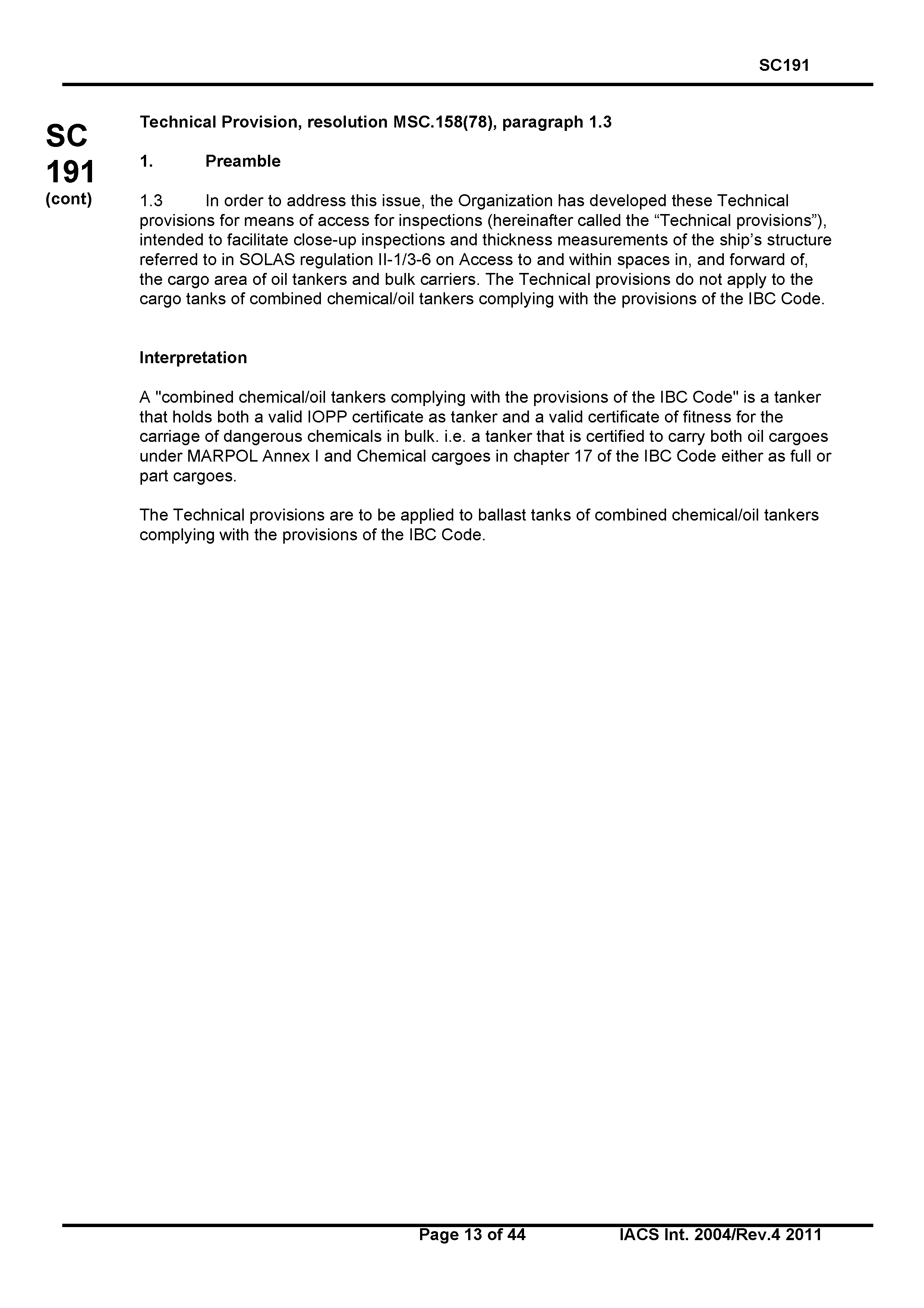 SC191

SC
191
(cont)

Technical Provision, resolution MSC.158(78), paragraph 1.3

1. Preamble

1.3 In order to address this issue, the Organization has developed these Technical provisions for means of access for inspections (hereinafter called the “Technical provisions”), intended to facilitate close-up inspections and thickness measurements of the ship’s structure referred to in SOLAS regulation II-1/3-6 on Access to and within spaces in, and forward of, the cargo area of oil tankers and bulk carriers. The Technical provisions do not apply to the cargo tanks of combined chemical/oil tankers complying with the provisions of the IBC Code.

Interpretation

A "combined chemical/oil tankers complying with the provisions of the IBC Code" is a tanker that holds both a valid IOPP certificate as tanker and a valid certificate of fitness for the carriage of dangerous chemicals in bulk. i.e. a tanker that is certified to carry both oil cargoes under MARPOL Annex I and Chemical cargoes in chapter 17 of the IBC Code either as full or part cargoes.

The Technical provisions are to be applied to ballast tanks of combined chemical/oil tankers complying with the provisions of the IBC Code.

Page 13 of 44 IACS Int. 2004/Rev.4 2011